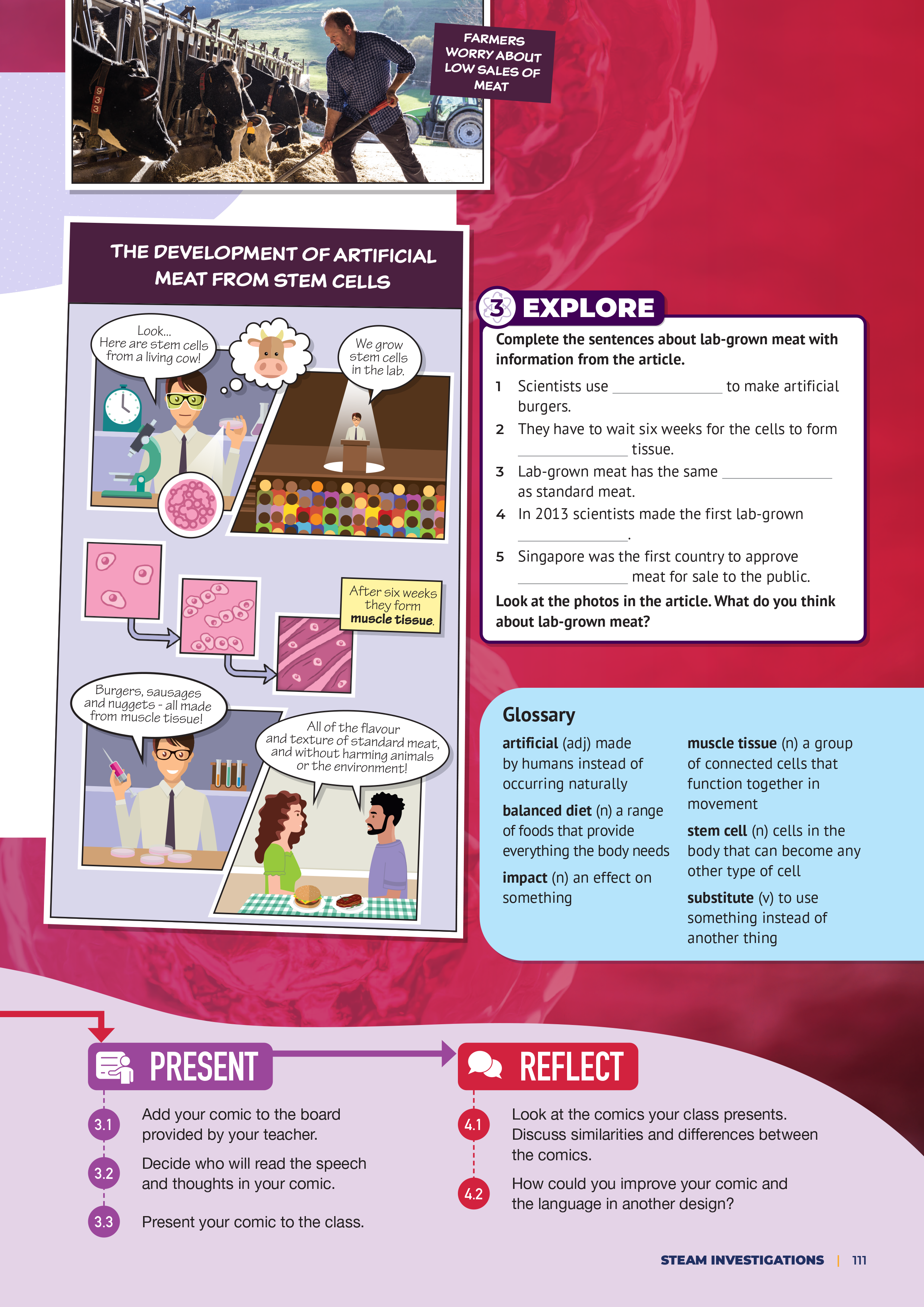 FARMERS WORRY ABOUT LOW SALES OF MEAT

THE DEVELOPMENT OF ARTIFICIAL MEAT FROM STEM CELLS

Look... Here are stem cells from a living cow!

We grow stem cells in the lab.

After six weeks they form muscle tissue.

Burgers, sausages and nuggets - all made from muscle tissue!

All of the flavour and texture of standard meat, and without harming animals or the environment!

3 EXPLORE

Complete the sentences about lab-grown meat with information from the article.

1 Scientists use ____ to make artificial burgers.

2 They have to wait six weeks for the cells to form ____ tissue.

3 Lab-grown meat has the same ____ as standard meat.

4 In 2013 scientists made the first lab-grown ____.

5 Singapore was the first country to approve ____ meat for sale to the public.

Look at the photos in the article. What do you think about lab-grown meat?

Glossary

artificial (adj) made by humans instead of occurring naturally

balanced diet (n) a range of foods that provide everything the body needs

impact (n) an effect on something

muscle tissue (n) a group of connected cells that function together in movement

stem cell (n) cells in the body that can become any other type of cell

substitute (v) to use something instead of another thing

PRESENT

3.1 Add your comic to the board provided by your teacher.

3.2 Decide who will read the speech and thoughts in your comic.

3.3 Present your comic to the class.

REFLECT

4.1 Look at the comics your class presents. Discuss similarities and differences between the comics.

4.2 How could you improve your comic and the language in another design?

STEAM INVESTIGATIONS | 111